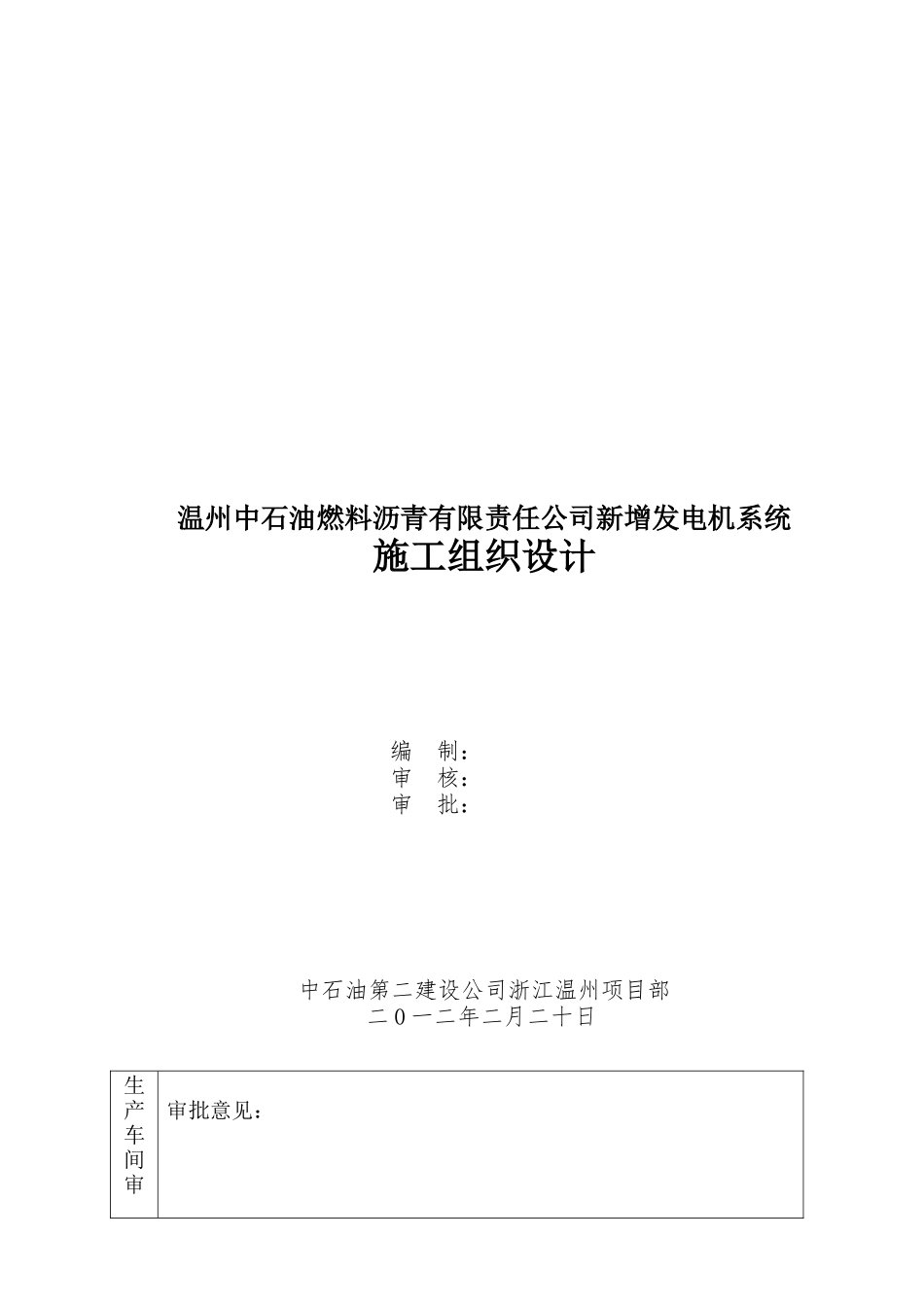 温州中石油燃料沥青有限责任公司新增发电机系统
施工组织设计

编 制：
审 核：
审 批：

中石油第二建设公司浙江温州项目部
二０一二年二月二十日

| 生产车间审 | 审批意见： |
|---|---|